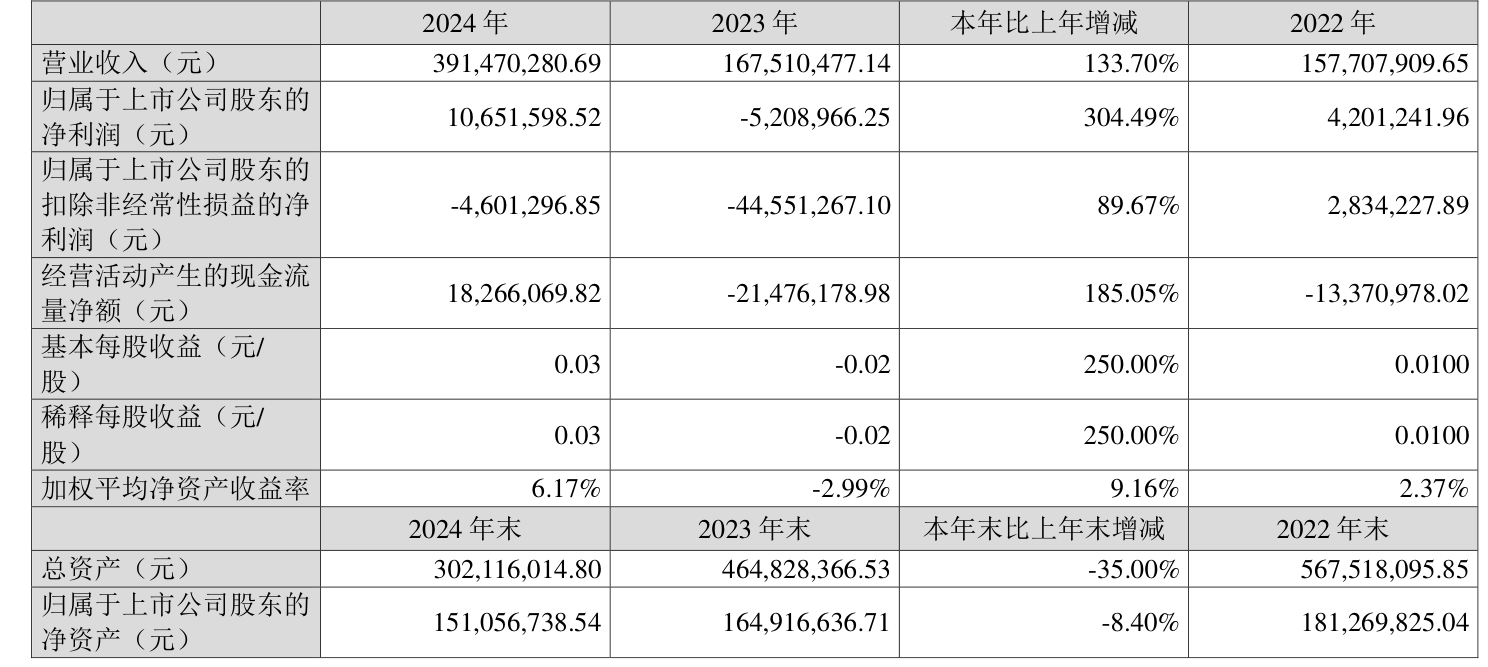 |  | 2024 年 | 2023 年 | 本年比上年增减 | 2022 年 |
|---|---|---|---|---|
| 营业收入（元） | 391,470,280.69 | 167,510,477.14 | 133.70% | 157,707,909.65 |
| 归属于上市公司股东的净利润（元） | 10,651,598.52 | -5,208,966.25 | 304.49% | 4,201,241.96 |
| 归属于上市公司股东的扣除非经常性损益的净利润（元） | -4,601,296.85 | -44,551,267.10 | 89.67% | 2,834,227.89 |
| 经营活动产生的现金流量净额（元） | 18,266,069.82 | -21,476,178.98 | 185.05% | -13,370,978.02 |
| 基本每股收益（元/股） | 0.03 | -0.02 | 250.00% | 0.0100 |
| 稀释每股收益（元/股） | 0.03 | -0.02 | 250.00% | 0.0100 |
| 加权平均净资产收益率 | 6.17% | -2.99% | 9.16% | 2.37% |
|  | 2024 年末 | 2023 年末 | 本年末比上年末增减 | 2022 年末 |
| 总资产（元） | 302,116,014.80 | 464,828,366.53 | -35.00% | 567,518,095.85 |
| 归属于上市公司股东的净资产（元） | 151,056,738.54 | 164,916,636.71 | -8.40% | 181,269,825.04 |